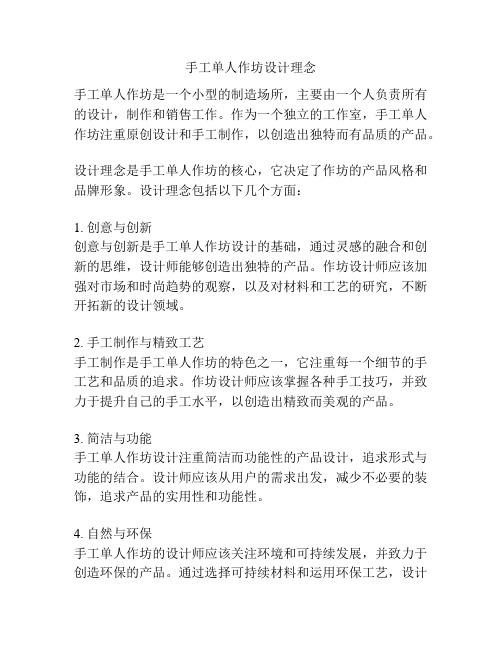 手工单人作坊设计理念

手工单人作坊是一个小型的制造场所，主要由一个人负责所有的设计，制作和销售工作。作为一个独立的工作室，手工单人作坊注重原创设计和手工制作，以创造出独特而有品质的产品。

设计理念是手工单人作坊的核心，它决定了作坊的产品风格和品牌形象。设计理念包括以下几个方面：

1. 创意与创新
创意与创新是手工单人作坊设计的基础，通过灵感的融合和创新的思维，设计师能够创造出独特的产品。作坊设计师应该加强对市场和时尚趋势的观察，以及对材料和工艺的研究，不断开拓新的设计领域。

2. 手工制作与精致工艺
手工制作是手工单人作坊的特色之一，它注重每一个细节的手工艺和品质的追求。作坊设计师应该掌握各种手工技巧，并致力于提升自己的手工水平，以创造出精致而美观的产品。

3. 简洁与功能
手工单人作坊设计注重简洁而功能性的产品设计，追求形式与功能的结合。设计师应该从用户的需求出发，减少不必要的装饰，追求产品的实用性和功能性。

4. 自然与环保
手工单人作坊的设计师应该关注环境和可持续发展，并致力于创造环保的产品。通过选择可持续材料和运用环保工艺，设计